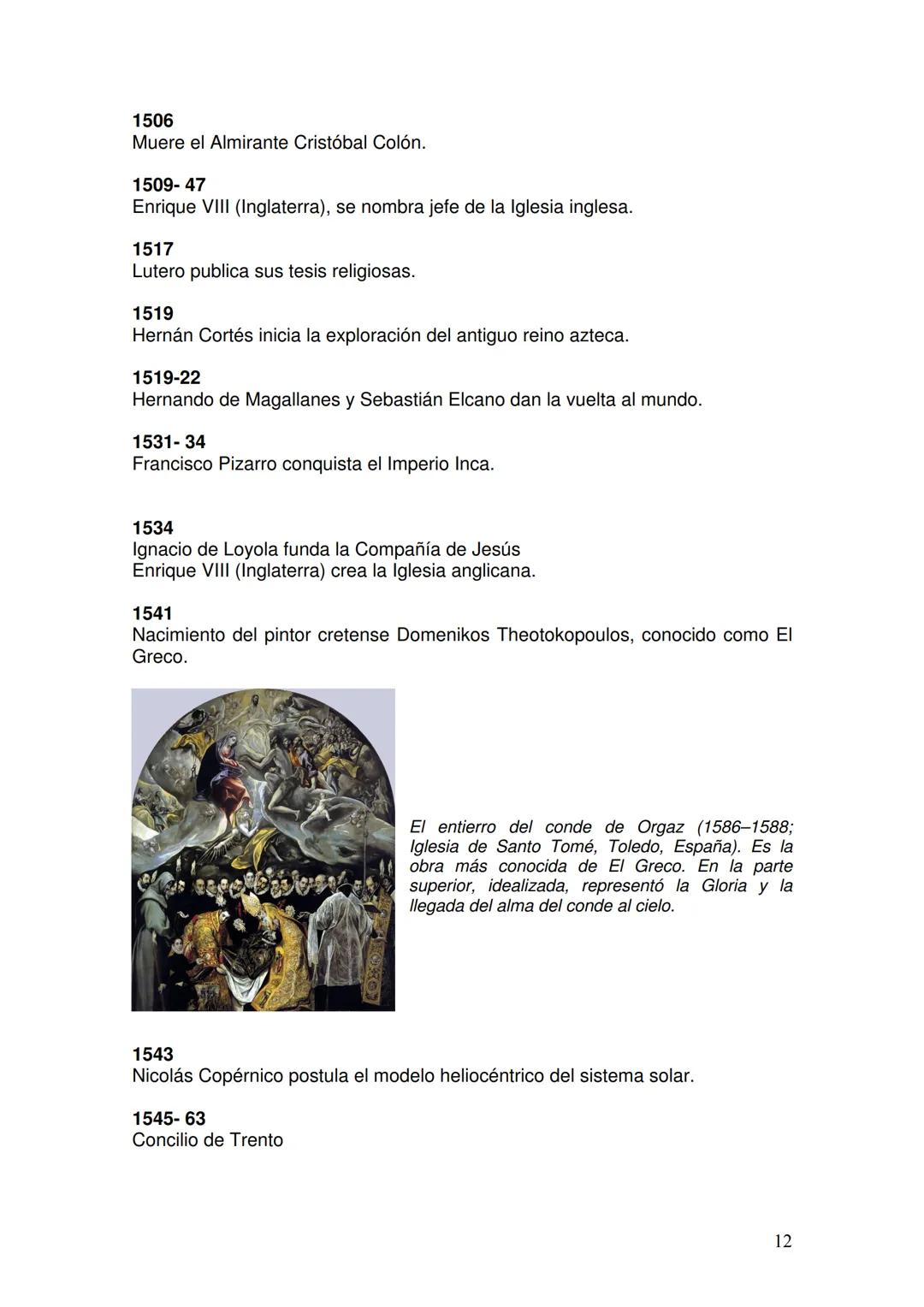 1506
Muere el Almirante Cristóbal Colón.

1509- 47
Enrique VIII (Inglaterra), se nombra jefe de la Iglesia inglesa.

1517
Lutero publica sus tesis religiosas.

1519
Hernán Cortés inicia la exploración del antiguo reino azteca.

1519-22
Hernando de Magallanes y Sebastián Elcano dan la vuelta al mundo.

1531- 34
Francisco Pizarro conquista el Imperio Inca.

1534
Ignacio de Loyola funda la Compañía de Jesús
Enrique VIII (Inglaterra) crea la Iglesia anglicana.

1541
Nacimiento del pintor cretense Domenikos Theotokopoulos, conocido como El Greco.

El entierro del conde de Orgaz (1586–1588; Iglesia de Santo Tomé, Toledo, España). Es la obra más conocida de El Greco. En la parte superior, idealizada, representó la Gloria y la llegada del alma del conde al cielo.

1543
Nicolás Copérnico postula el modelo heliocéntrico del sistema solar.

1545- 63
Concilio de Trento

12